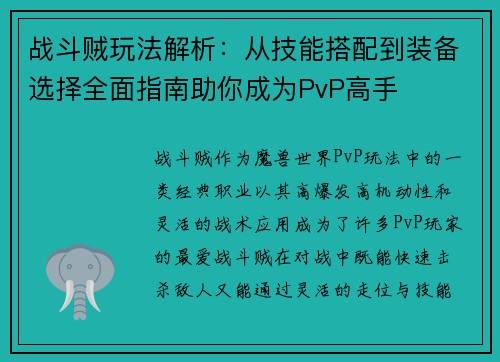 战斗贼玩法解析：从技能搭配到装备选择全面指南助你成为PvP高手

战斗贼作为魔兽世界PvP玩法中的一类经典职业以其高爆发高机动性和灵活的战术应用成为了许多PvP玩家的最爱战斗贼在对战中既能快速击杀敌人又能通过灵活的走位与技能